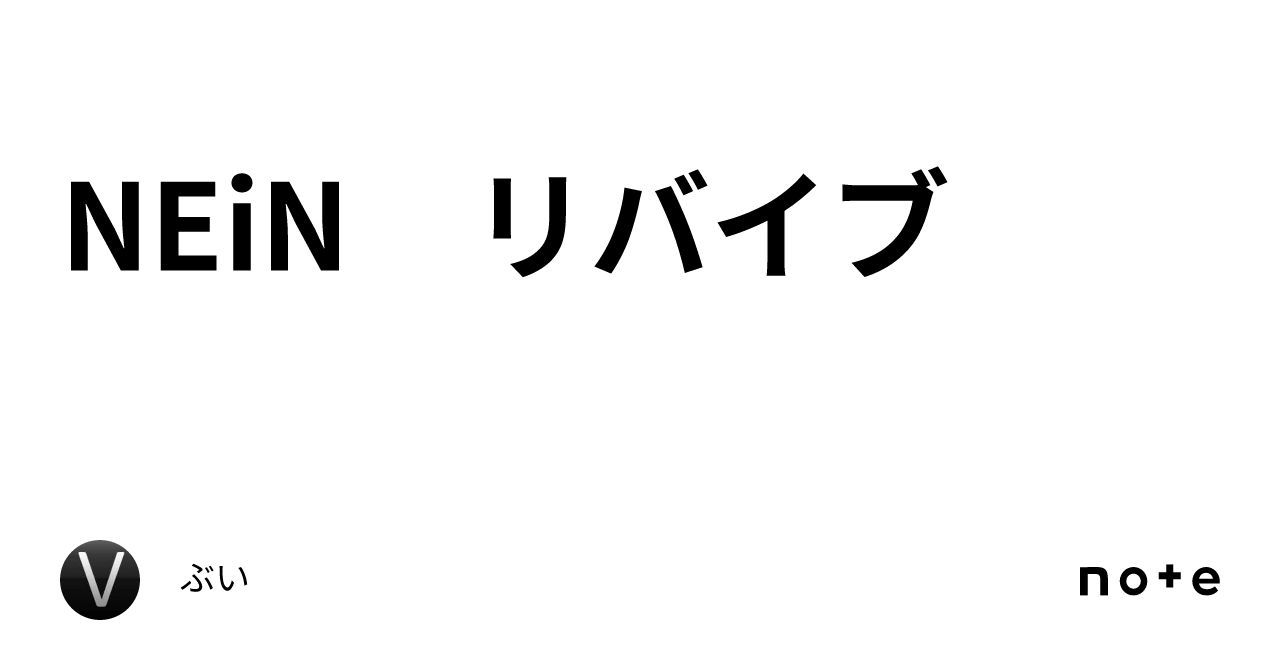 NEiN　リバイブ

V

ぶい

note